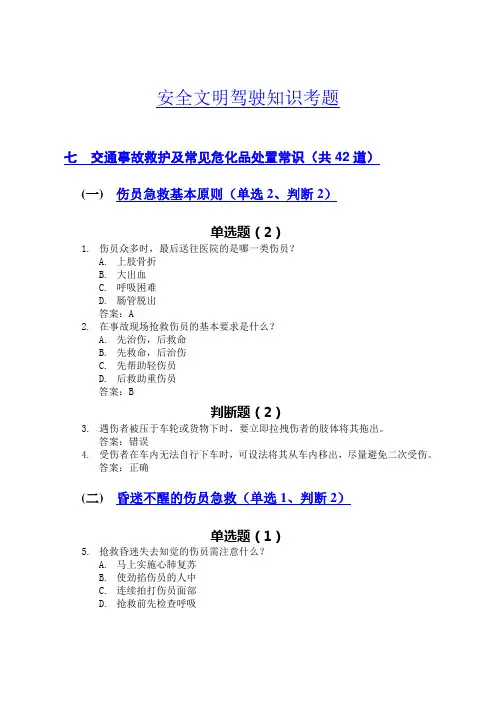 安全文明驾驶知识考题

七　交通事故救护及常见危化品处置常识（共 42 道）

（一）　伤员急救基本原则（单选 2、判断 2）

单选题（2）

1. 伤员众多时，最后送往医院的是哪一类伤员？
A. 上肢骨折
B. 大出血
C. 呼吸困难
D. 肠管脱出
答案：A

2. 在事故现场抢救伤员的基本要求是什么？
A. 先治伤，后救命
B. 先救命，后治伤
C. 先帮助轻伤员
D. 后救助重伤员
答案：B

判断题（2）

3. 遇伤者被压于车轮或货物下时，要立即拉拽伤者的肢体将其拖出。
答案：错误

4. 受伤者在车内无法自行下车时，可设法将其从车内移出，尽量避免二次受伤。
答案：正确

（二）　昏迷不醒的伤员急救（单选 1、判断 2）

单选题（1）

5. 抢救昏迷失去知觉的伤员需注意什么？
A. 马上实施心肺复苏
B. 使劲掐伤员的人中
C. 连续拍打伤员面部
D. 抢救前先检查呼吸